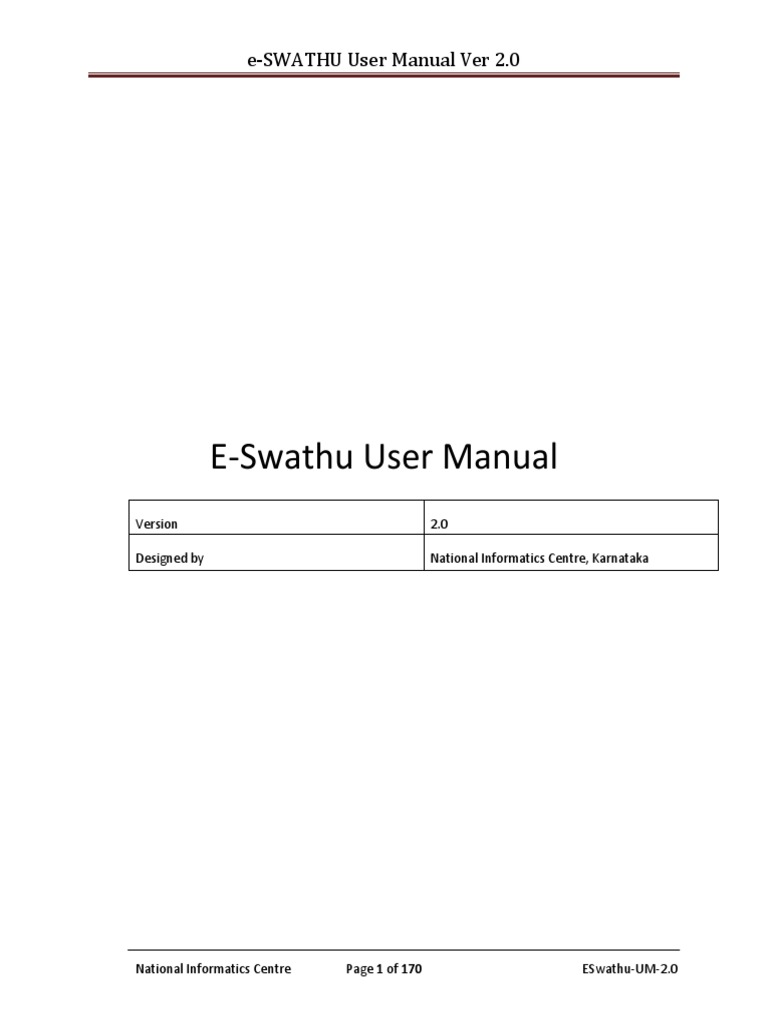 e-SWATHU User Manual Ver 2.0

E-Swathu User Manual

| Version | 2.0 |
|---|---|
| Designed by | National Informatics Centre, Karnataka |

National Informatics Centre Page 1 of 170 ESwathu-UM-2.0